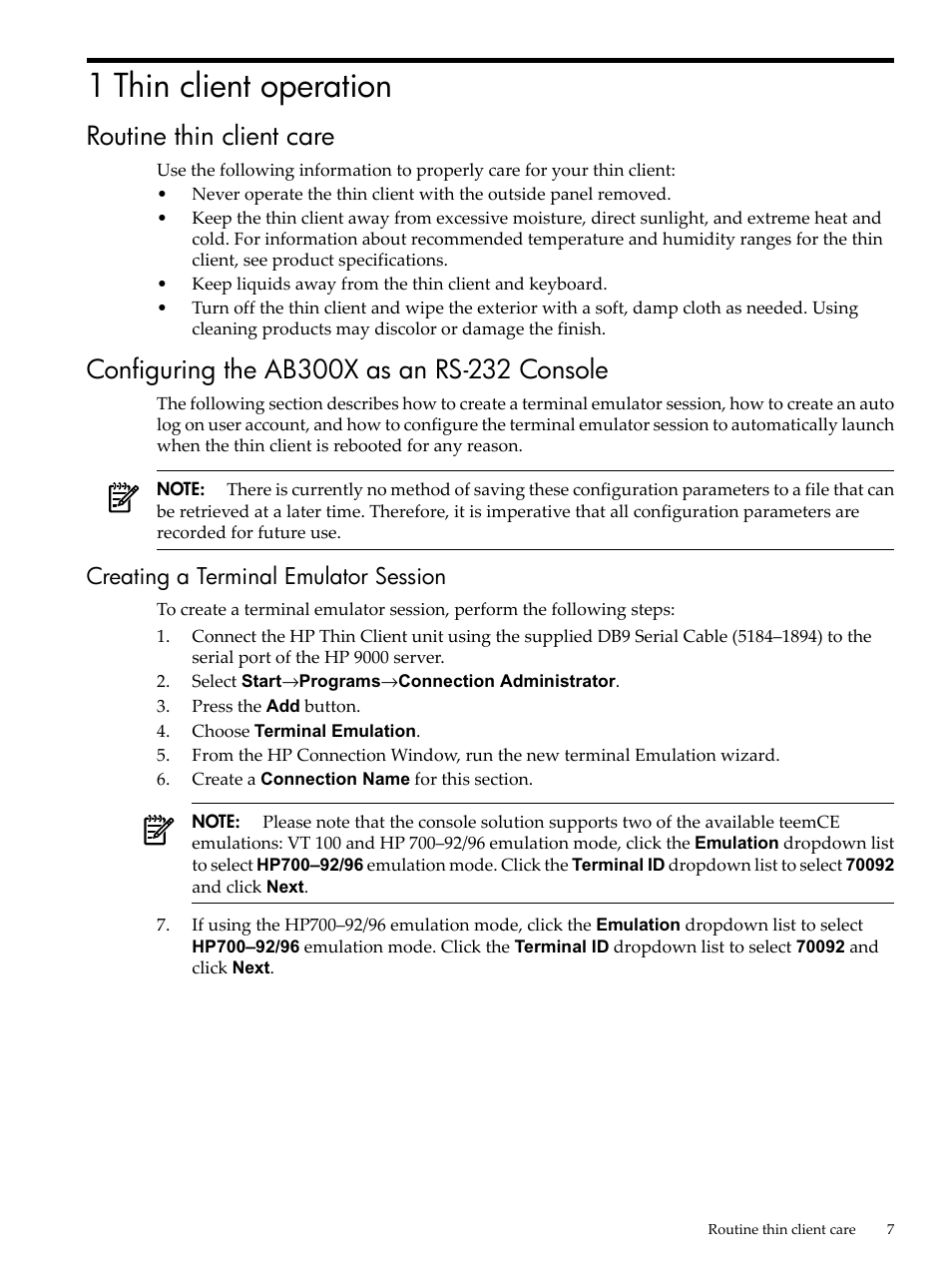 1 Thin client operation

Routine thin client care

Use the following information to properly care for your thin client:

• Never operate the thin client with the outside panel removed.
• Keep the thin client away from excessive moisture, direct sunlight, and extreme heat and cold. For information about recommended temperature and humidity ranges for the thin client, see product specifications.
• Keep liquids away from the thin client and keyboard.
• Turn off the thin client and wipe the exterior with a soft, damp cloth as needed. Using cleaning products may discolor or damage the finish.

Configuring the AB300X as an RS-232 Console

The following section describes how to create a terminal emulator session, how to create an auto log on user account, and how to configure the terminal emulator session to automatically launch when the thin client is rebooted for any reason.

NOTE: There is currently no method of saving these configuration parameters to a file that can be retrieved at a later time. Therefore, it is imperative that all configuration parameters are recorded for future use.

Creating a Terminal Emulator Session

To create a terminal emulator session, perform the following steps:

1. Connect the HP Thin Client unit using the supplied DB9 Serial Cable (5184–1894) to the serial port of the HP 9000 server.
2. Select Start→Programs→Connection Administrator.
3. Press the Add button.
4. Choose Terminal Emulation.
5. From the HP Connection Window, run the new terminal Emulation wizard.
6. Create a Connection Name for this section.

NOTE: Please note that the console solution supports two of the available teemCE emulations: VT 100 and HP 700–92/96 emulation mode, click the Emulation dropdown list to select HP700–92/96 emulation mode. Click the Terminal ID dropdown list to select 70092 and click Next.

7. If using the HP700–92/96 emulation mode, click the Emulation dropdown list to select HP700–92/96 emulation mode. Click the Terminal ID dropdown list to select 70092 and click Next.

Routine thin client care 7